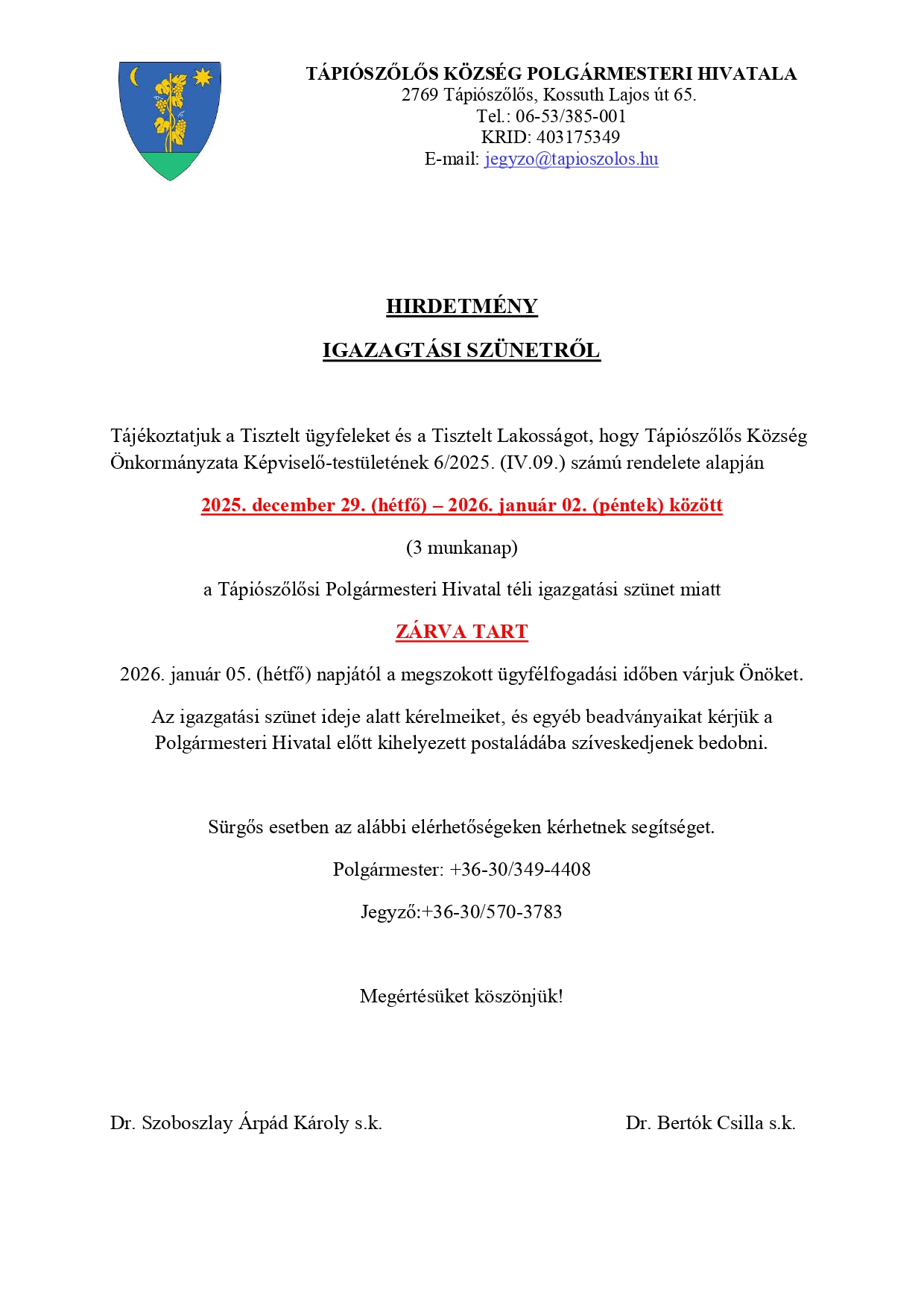 TÁPIÓSZŐLŐS KÖZSÉG POLGÁRMESTERI HIVATALA
2769 Tápiószőlős, Kossuth Lajos út 65.
Tel.: 06-53/385-001
KRID: 403175349
E-mail: jegyzo@tapioszolos.hu

HIRDETMÉNY

IGAZAGTÁSI SZÜNETRŐL

Tájékoztatjuk a Tisztelt ügyfeleket és a Tisztelt Lakosságot, hogy Tápiószőlős Község Önkormányzata Képviselő-testületének 6/2025. (IV.09.) számú rendelete alapján

2025. december 29. (hétfő) – 2026. január 02. (péntek) között

(3 munkanap)

a Tápiószőlősi Polgármesteri Hivatal téli igazgatási szünet miatt

ZÁRVA TART

2026. január 05. (hétfő) napjától a megszokott ügyfélfogadási időben várjuk Önöket.

Az igazgatási szünet ideje alatt kérelmeiket, és egyéb beadványaikat kérjük a Polgármesteri Hivatal előtt kihelyezett postaládába szíveskedjenek bedobni.

Sürgős esetben az alábbi elérhetőségeken kérhetnek segítséget.

Polgármester: +36-30/349-4408

Jegyző:+36-30/570-3783

Megértésüket köszönjük!

Dr. Szoboszlay Árpád Károly s.k.

Dr. Bertók Csilla s.k.